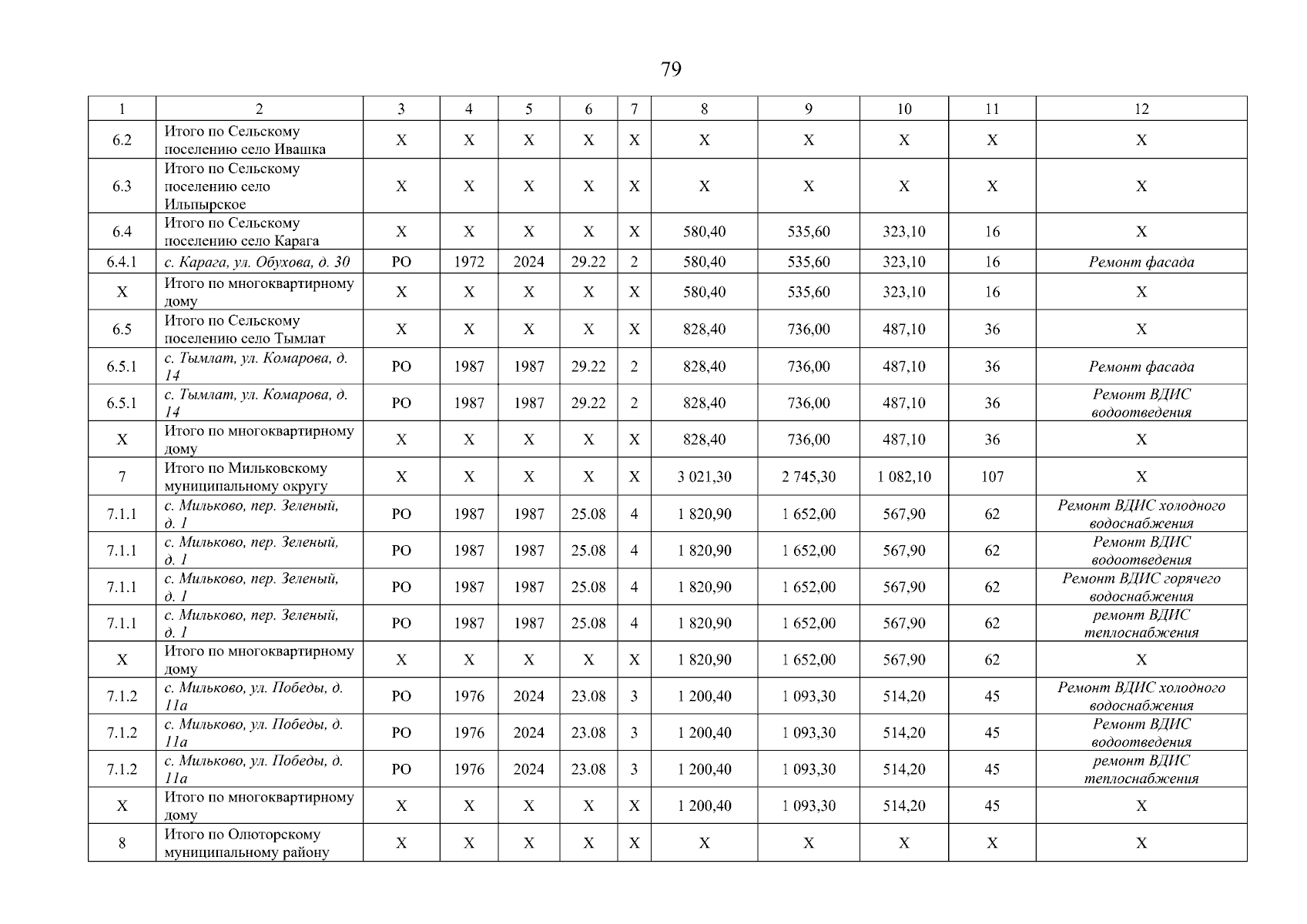 79

| 1 | 2 | 3 | 4 | 5 | 6 | 7 | 8 | 9 | 10 | 11 | 12 |
|---|---|---|---|---|---|---|---|---|---|---|---|
| 6.2 | Итого по Сельскому поселению село Ивашка | X | X | X | X | X | X | X | X | X | X |
| 6.3 | Итого по Сельскому поселению село Ильпырское | X | X | X | X | X | X | X | X | X | X |
| 6.4 | Итого по Сельскому поселению село Карага | X | X | X | X | X | 580,40 | 535,60 | 323,10 | 16 | X |
| 6.4.1 | с. Карага, ул. Обухова, д. 30 | РО | 1972 | 2024 | 29.22 | 2 | 580,40 | 535,60 | 323,10 | 16 | Ремонт фасада |
| X | Итого по многоквартирному дому | X | X | X | X | X | 580,40 | 535,60 | 323,10 | 16 | X |
| 6.5 | Итого по Сельскому поселению село Тымлат | X | X | X | X | X | 828,40 | 736,00 | 487,10 | 36 | X |
| 6.5.1 | с. Тымлат, ул. Комарова, д. 14 | РО | 1987 | 1987 | 29.22 | 2 | 828,40 | 736,00 | 487,10 | 36 | Ремонт фасада |
| 6.5.1 | с. Тымлат, ул. Комарова, д. 14 | РО | 1987 | 1987 | 29.22 | 2 | 828,40 | 736,00 | 487,10 | 36 | Ремонт ВДИС водоотведения |
| X | Итого по многоквартирному дому | X | X | X | X | X | 828,40 | 736,00 | 487,10 | 36 | X |
| 7 | Итого по Мильковскому муниципальному округу | X | X | X | X | X | 3 021,30 | 2 745,30 | 1 082,10 | 107 | X |
| 7.1.1 | с. Мильково, пер. Зеленый, д. 1 | РО | 1987 | 1987 | 25.08 | 4 | 1 820,90 | 1 652,00 | 567,90 | 62 | Ремонт ВДИС холодного водоснабжения |
| 7.1.1 | с. Мильково, пер. Зеленый, д. 1 | РО | 1987 | 1987 | 25.08 | 4 | 1 820,90 | 1 652,00 | 567,90 | 62 | Ремонт ВДИС водоотведения |
| 7.1.1 | с. Мильково, пер. Зеленый, д. 1 | РО | 1987 | 1987 | 25.08 | 4 | 1 820,90 | 1 652,00 | 567,90 | 62 | Ремонт ВДИС горячего водоснабжения |
| 7.1.1 | с. Мильково, пер. Зеленый, д. 1 | РО | 1987 | 1987 | 25.08 | 4 | 1 820,90 | 1 652,00 | 567,90 | 62 | ремонт ВДИС теплоснабжения |
| X | Итого по многоквартирному дому | X | X | X | X | X | 1 820,90 | 1 652,00 | 567,90 | 62 | X |
| 7.1.2 | с. Мильково, ул. Победы, д. 11а | РО | 1976 | 2024 | 23.08 | 3 | 1 200,40 | 1 093,30 | 514,20 | 45 | Ремонт ВДИС холодного водоснабжения |
| 7.1.2 | с. Мильково, ул. Победы, д. 11а | РО | 1976 | 2024 | 23.08 | 3 | 1 200,40 | 1 093,30 | 514,20 | 45 | Ремонт ВДИС водоотведения |
| 7.1.2 | с. Мильково, ул. Победы, д. 11а | РО | 1976 | 2024 | 23.08 | 3 | 1 200,40 | 1 093,30 | 514,20 | 45 | ремонт ВДИС теплоснабжения |
| X | Итого по многоквартирному дому | X | X | X | X | X | 1 200,40 | 1 093,30 | 514,20 | 45 | X |
| 8 | Итого по Олюторскому муниципальному району | X | X | X | X | X | X | X | X | X | X |